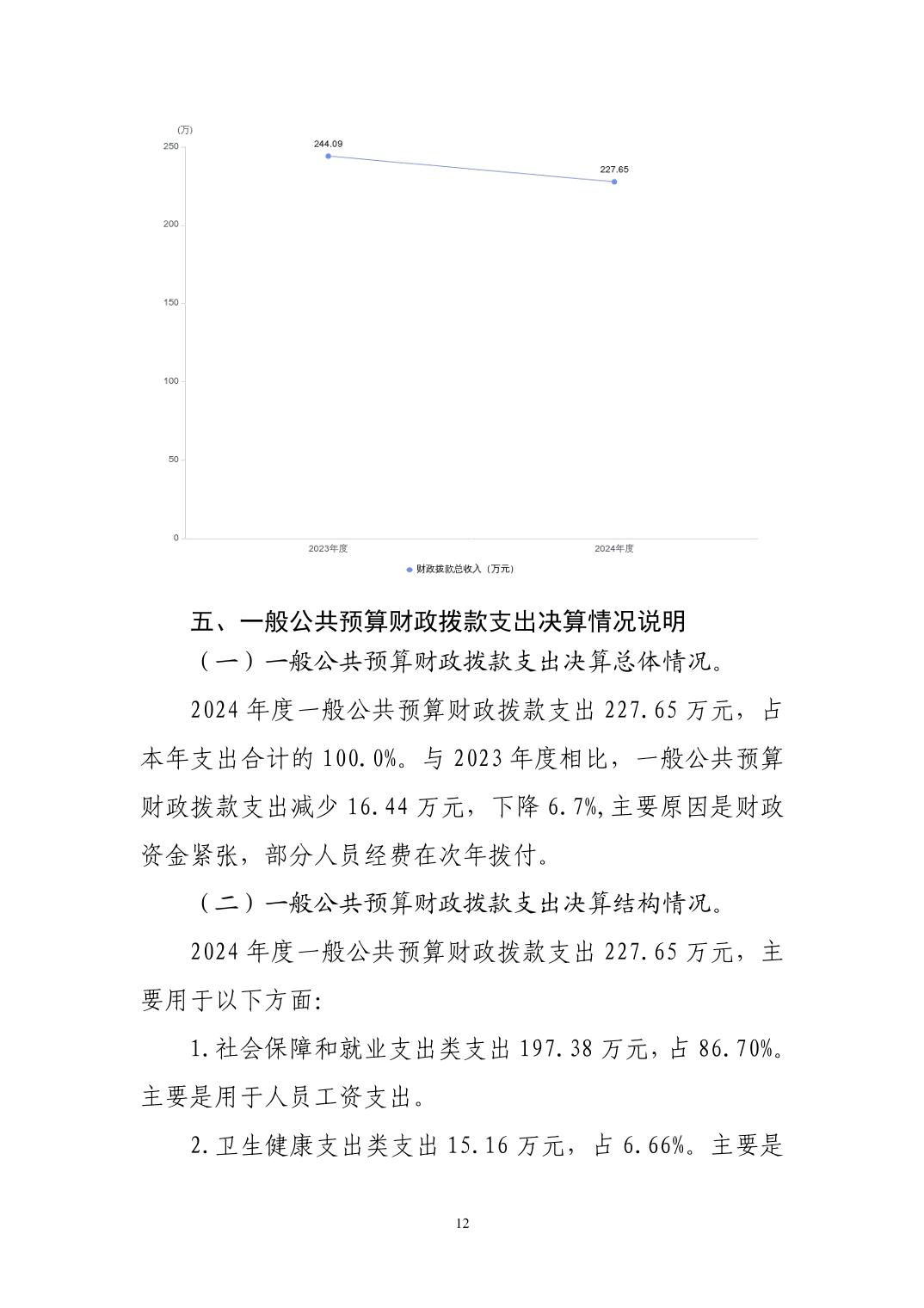 (万)
250
200
150
100
50
0
244.09
227.65
2023年度
2024年度
财政拨款总收入（万元）

五、一般公共预算财政拨款支出决算情况说明

（一）一般公共预算财政拨款支出决算总体情况。

2024 年度一般公共预算财政拨款支出 227.65 万元，占本年支出合计的 100.0%。与 2023 年度相比，一般公共预算财政拨款支出减少 16.44 万元，下降 6.7%,主要原因是财政资金紧张，部分人员经费在次年拨付。

（二）一般公共预算财政拨款支出决算结构情况。

2024 年度一般公共预算财政拨款支出 227.65 万元，主要用于以下方面:

1.社会保障和就业支出类支出 197.38 万元，占 86.70%。主要是用于人员工资支出。

2.卫生健康支出类支出 15.16 万元，占 6.66%。主要是

12